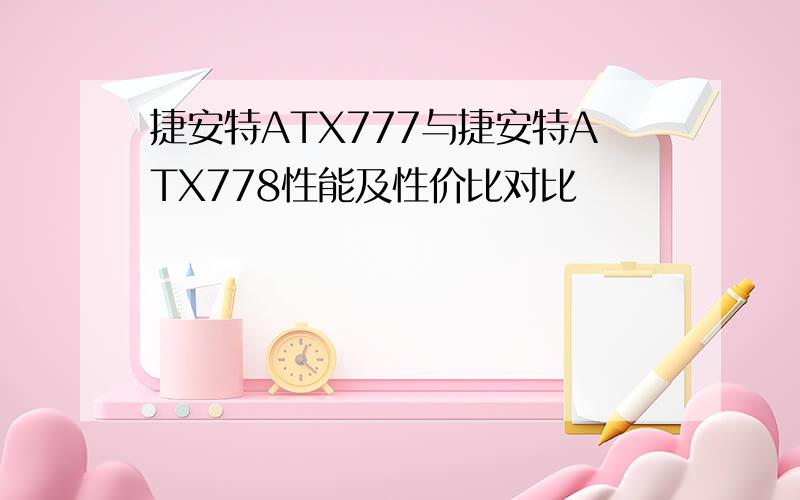 捷安特ATX777与捷安特ATX778性能及性价比对比